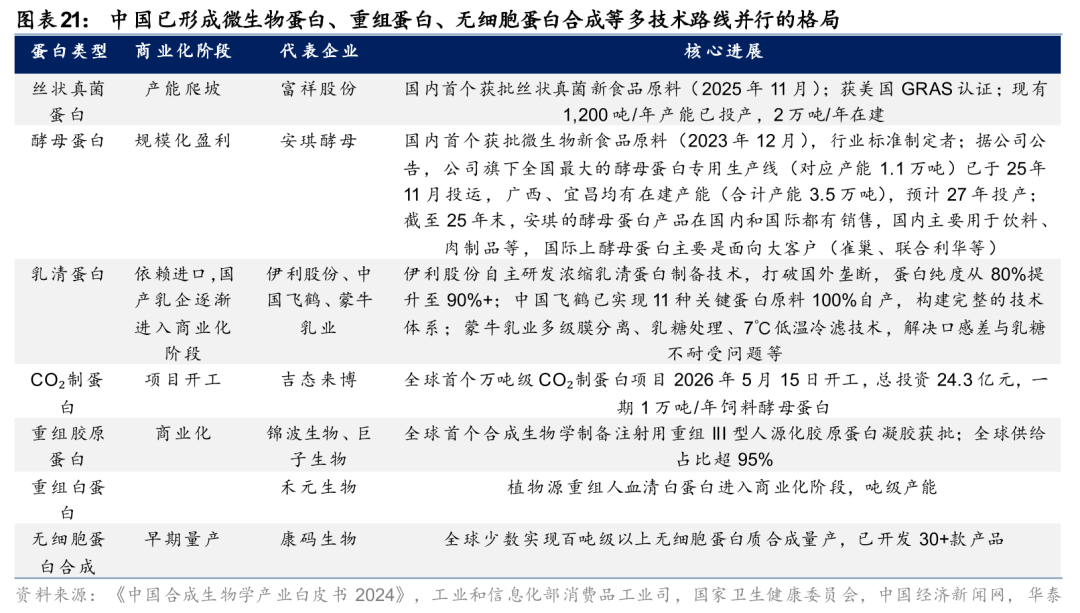 图表21：中国已形成微生物蛋白、重组蛋白、无细胞蛋白合成等多技术路线并行的格局

| 蛋白类型 | 商业化阶段 | 代表企业 | 核心进展 |
|---|---|---|---|
| 丝状真菌蛋白 | 产能爬坡 | 富祥股份 | 国内首个获批丝状真菌新食品原料（2025年11月）；获美国GRAS认证；现有1,200吨/年产能已投产，2万吨/年在建 |
| 酵母蛋白 | 规模化盈利 | 安琪酵母 | 国内首个获批微生物新食品原料（2023年12月），行业标准制定者；据公司公告，公司旗下全国最大的酵母蛋白专用生产线（对应产能1.1万吨）已于25年11月投运，广西、宜昌均有在建产能（合计产能3.5万吨），预计27年投产；截至25年末，安琪的酵母蛋白产品在国内和国际都有销售，国内主要用于饮料、肉制品等，国际上酵母蛋白主要是面向大客户（雀巢、联合利华等） |
| 乳清蛋白 | 依赖进口，国产乳企逐渐进入商业化阶段 | 伊利股份、中国飞鹤、蒙牛乳业 | 伊利股份自主研发浓缩乳清蛋白制备技术，打破国外垄断，蛋白纯度从80%提升至90%+；中国飞鹤已实现11种关键蛋白原料100%自产，构建完整的技术体系；蒙牛乳业多级膜分离、乳糖处理、7℃低温冷滤技术，解决口感差与乳糖不耐受问题等 |
| $CO_2$制蛋白 | 项目开工 | 吉态来博 | 全球首个万吨级$CO_2$制蛋白项目2026年5月15日开工，总投资24.3亿元，一期1万吨/年饲料酵母蛋白 |
| 重组胶原蛋白 | 商业化 | 锦波生物、巨子生物 | 全球首个合成生物学制备注射用重组III型人源化胶原蛋白凝胶获批；全球供给占比超95% |
| 重组白蛋白 |  | 禾元生物 | 植物源重组人血清白蛋白进入商业化阶段，吨级产能 |
| 无细胞蛋白合成 | 早期量产 | 康码生物 | 全球少数实现百吨级以上无细胞蛋白质合成量产，已开发30+款产品 |

资料来源：《中国合成生物学产业白皮书2024》，工业和信息化部消费品工业司，国家卫生健康委员会，中国经济新闻网，华泰